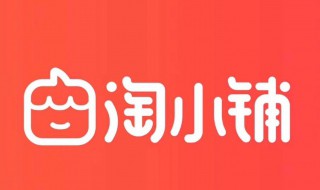 淘小铺